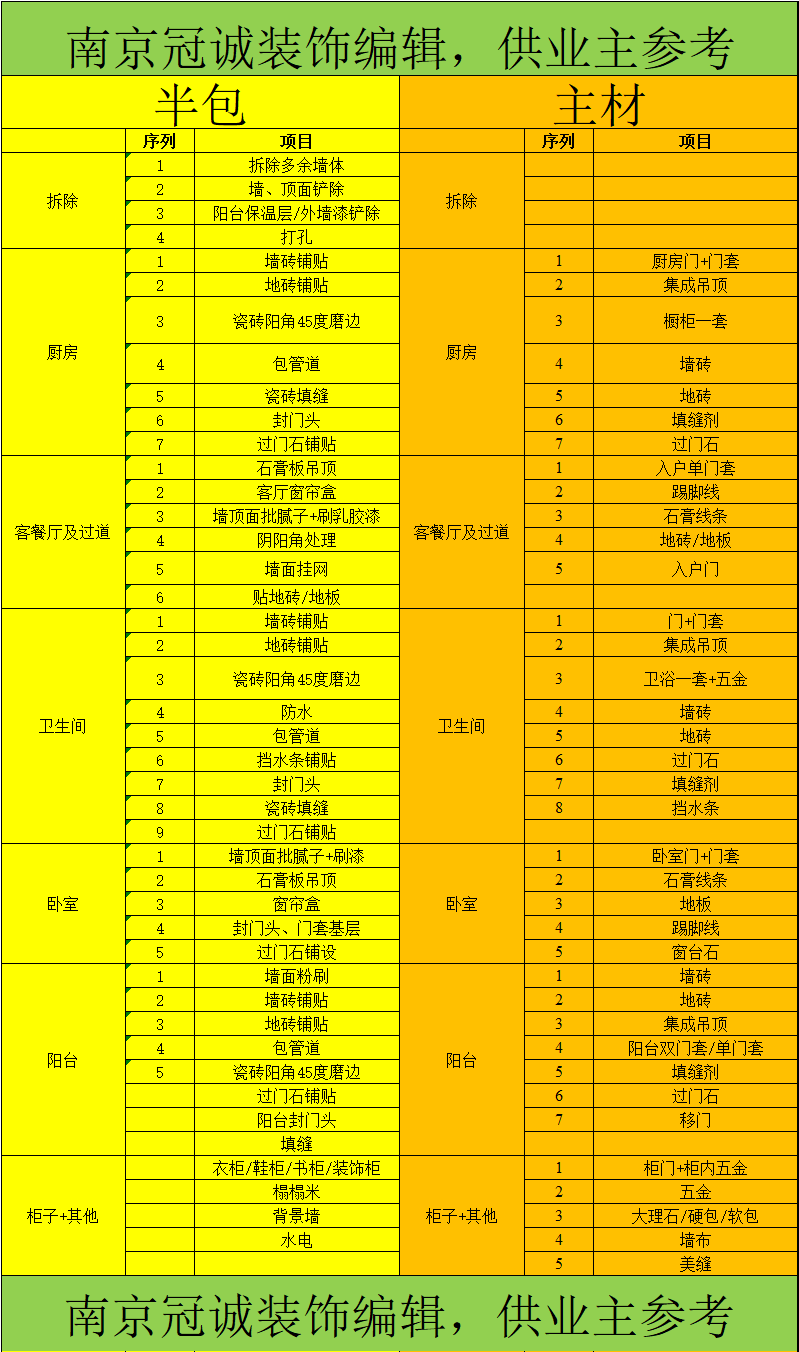 南京冠诚装饰编辑，供业主参考

| 半包 | | | 主材 | | |
|---|---|---|---|---|---|
| | 序列 | 项目 | | 序列 | 项目 |
| 拆除 | 1 | 拆除多余墙体 | 拆除 | | |
| | 2 | 墙、顶面铲除 | | | |
| | 3 | 阳台保温层/外墙漆铲除 | | | |
| | 4 | 打孔 | | | |
| 厨房 | 1 | 墙砖铺贴 | 厨房 | 1 | 厨房门+门套 |
| | 2 | 地砖铺贴 | | 2 | 集成吊顶 |
| | 3 | 瓷砖阳角45度磨边 | | 3 | 橱柜一套 |
| | 4 | 包管道 | | 4 | 墙砖 |
| | 5 | 瓷砖填缝 | | 5 | 地砖 |
| | 6 | 封门头 | | 6 | 填缝剂 |
| | 7 | 过门石铺贴 | | 7 | 过门石 |
| 客餐厅及过道 | 1 | 石膏板吊顶 | 客餐厅及过道 | 1 | 入户单门套 |
| | 2 | 客厅窗帘盒 | | 2 | 踢脚线 |
| | 3 | 墙顶面批腻子+刷乳胶漆 | | 3 | 石膏线条 |
| | 4 | 阴阳角处理 | | 4 | 地砖/地板 |
| | 5 | 墙面挂网 | | 5 | 入户门 |
| | 6 | 贴地砖/地板 | | | |
| 卫生间 | 1 | 墙砖铺贴 | 卫生间 | 1 | 门+门套 |
| | 2 | 地砖铺贴 | | 2 | 集成吊顶 |
| | 3 | 瓷砖阳角45度磨边 | | 3 | 卫浴一套+五金 |
| | 4 | 防水 | | 4 | 墙砖 |
| | 5 | 包管道 | | 5 | 地砖 |
| | 6 | 挡水条铺贴 | | 6 | 过门石 |
| | 7 | 封门头 | | 7 | 填缝剂 |
| | 8 | 瓷砖填缝 | | 8 | 挡水条 |
| | 9 | 过门石铺贴 | | | |
| 卧室 | 1 | 墙顶面批腻子+刷漆 | 卧室 | 1 | 卧室门+门套 |
| | 2 | 石膏板吊顶 | | 2 | 石膏线条 |
| | 3 | 窗帘盒 | | 3 | 地板 |
| | 4 | 封门头、门套基层 | | 4 | 踢脚线 |
| | 5 | 过门石铺设 | | 5 | 窗台石 |
| 阳台 | 1 | 墙面粉刷 | 阳台 | 1 | 墙砖 |
| | 2 | 墙砖铺贴 | | 2 | 地砖 |
| | 3 | 地砖铺贴 | | 3 | 集成吊顶 |
| | 4 | 包管道 | | 4 | 阳台双门套/单门套 |
| | 5 | 瓷砖阳角45度磨边 | | 5 | 填缝剂 |
| | | 过门石铺贴 | | 6 | 过门石 |
| | | 阳台封门头 | | 7 | 移门 |
| | | 填缝 | | | |
| 柜子+其他 | | 衣柜/鞋柜/书柜/装饰柜 | 柜子+其他 | 1 | 柜门+柜内五金 |
| | | 榻榻米 | | 2 | 五金 |
| | | 背景墙 | | 3 | 大理石/硬包/软包 |
| | | 水电 | | 4 | 墙布 |
| | | | | 5 | 美缝 |

南京冠诚装饰编辑，供业主参考